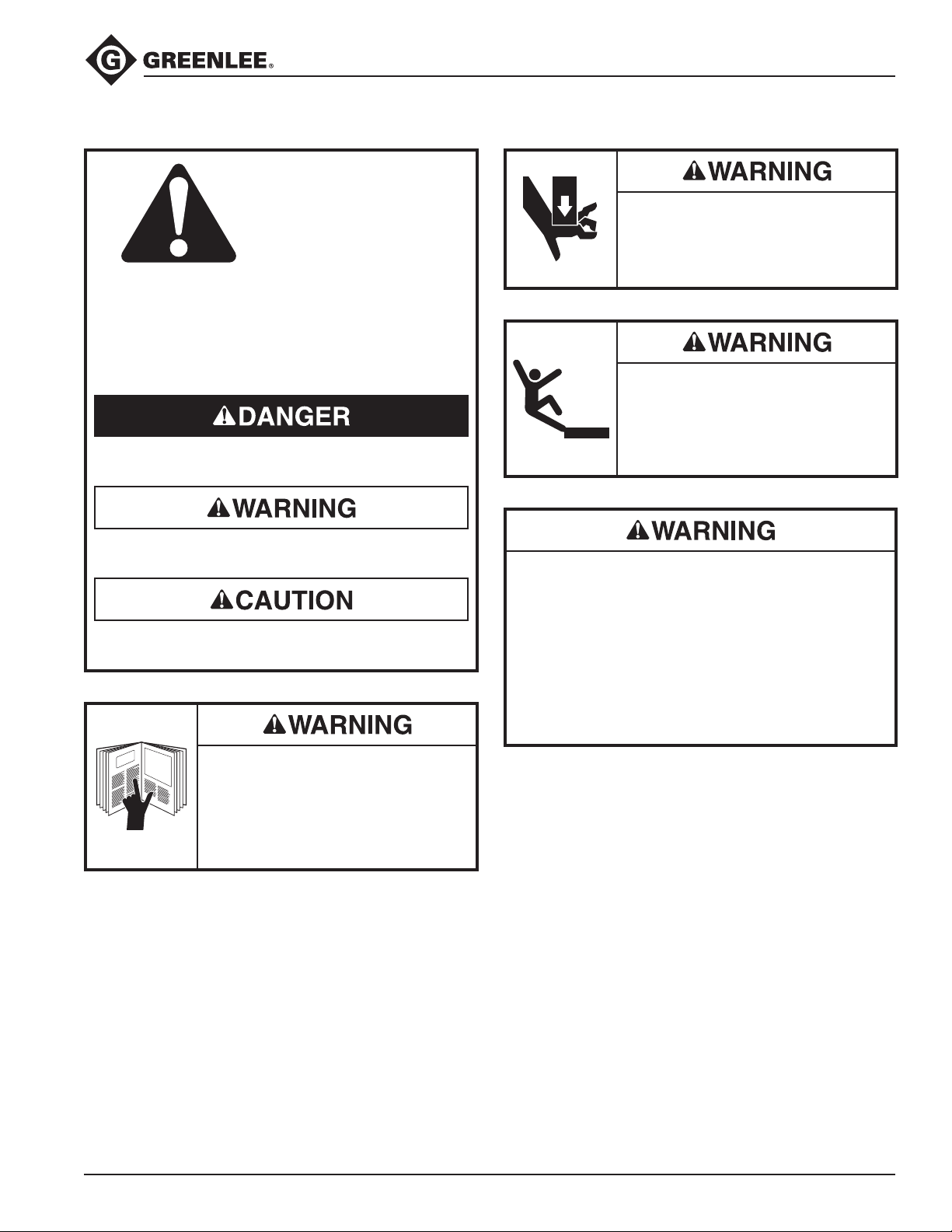 GREENLEE®

DANGER

WARNING

CAUTION

WARNING

WARNING

WARNING

WARNING